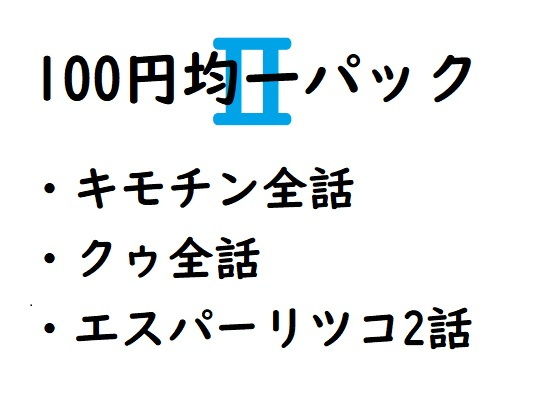 100円均一パック
II

・キモチン全話
・クゥ全話
・エスパーリツコ2話